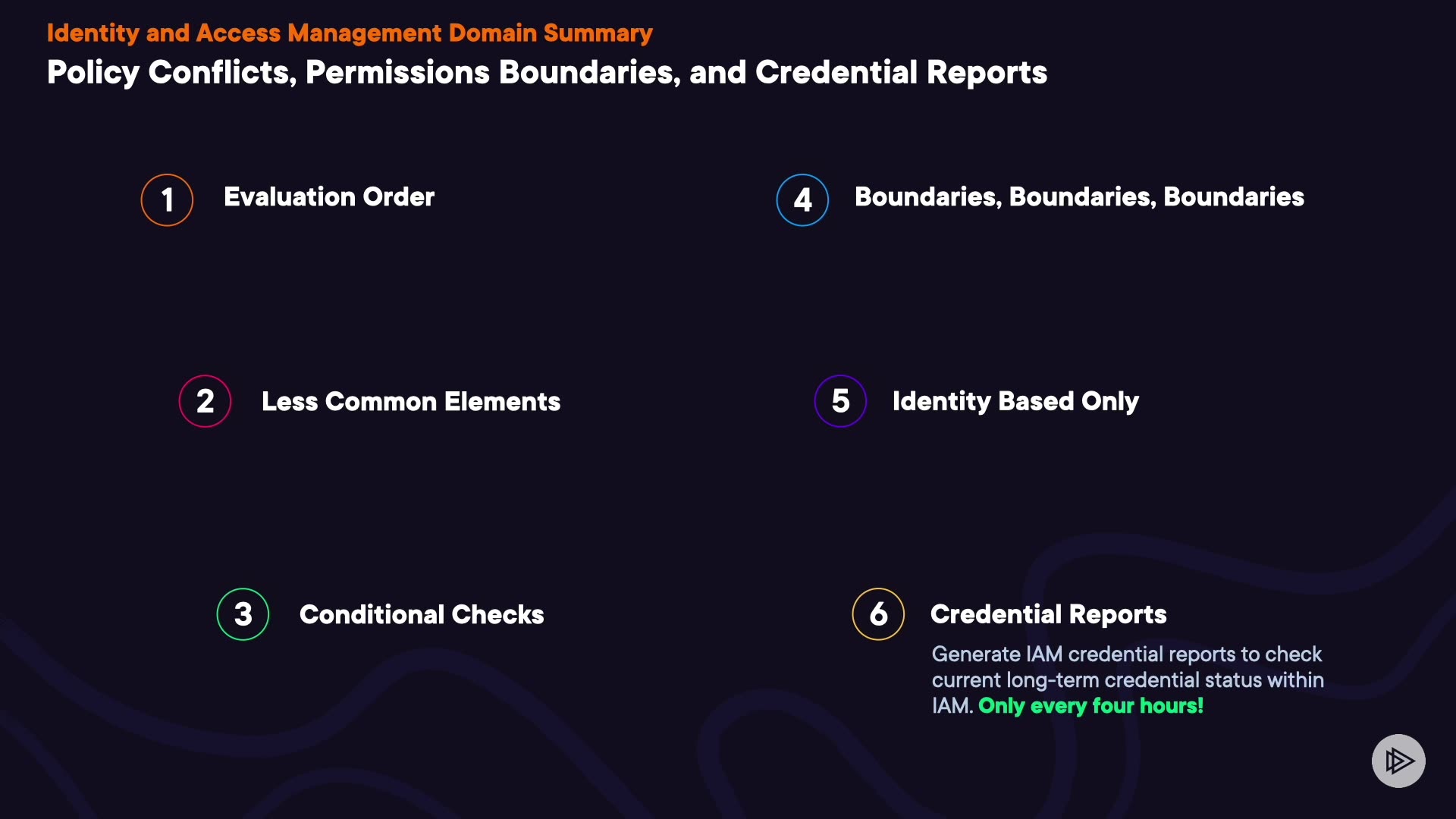 Identity and Access Management Domain Summary

Policy Conflicts, Permissions Boundaries, and Credential Reports

1 Evaluation Order

2 Less Common Elements

3 Conditional Checks

4 Boundaries, Boundaries, Boundaries

5 Identity Based Only

6 Credential Reports

Generate IAM credential reports to check current long-term credential status within IAM. Only every four hours!